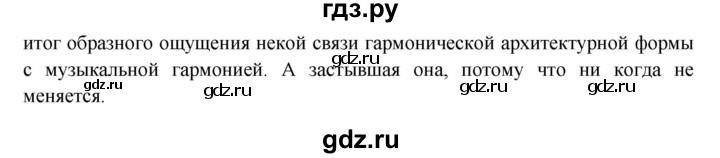 гдз.ру

итог образного ощущения некой связи гармонической архитектурной формы с музыкальной гармонией. А застывшая она, потому что ни когда не меняется.

gdz.ru gdz.ru gdz.ru gdz.ru gdz.ru

gdz.ru